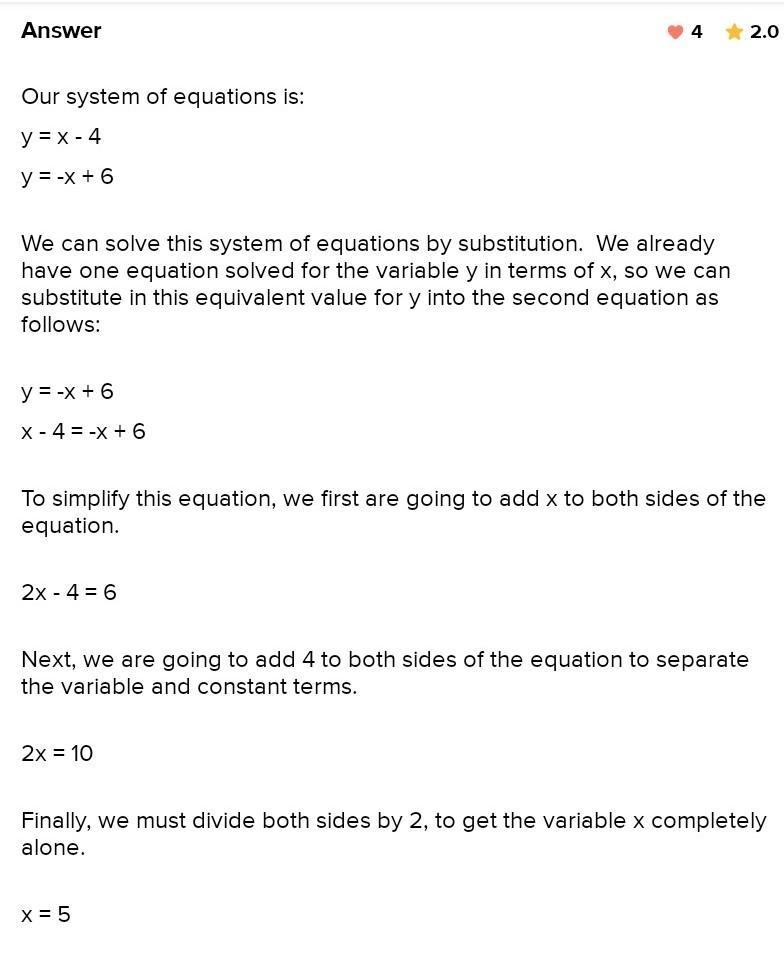 Answer

4 2.0

Our system of equations is:

$y = x - 4$

$y = -x + 6$

We can solve this system of equations by substitution. We already have one equation solved for the variable y in terms of x, so we can substitute in this equivalent value for y into the second equation as follows:

$y = -x + 6$

$x - 4 = -x + 6$

To simplify this equation, we first are going to add x to both sides of the equation.

$2x - 4 = 6$

Next, we are going to add 4 to both sides of the equation to separate the variable and constant terms.

$2x = 10$

Finally, we must divide both sides by 2, to get the variable x completely alone.

$x = 5$